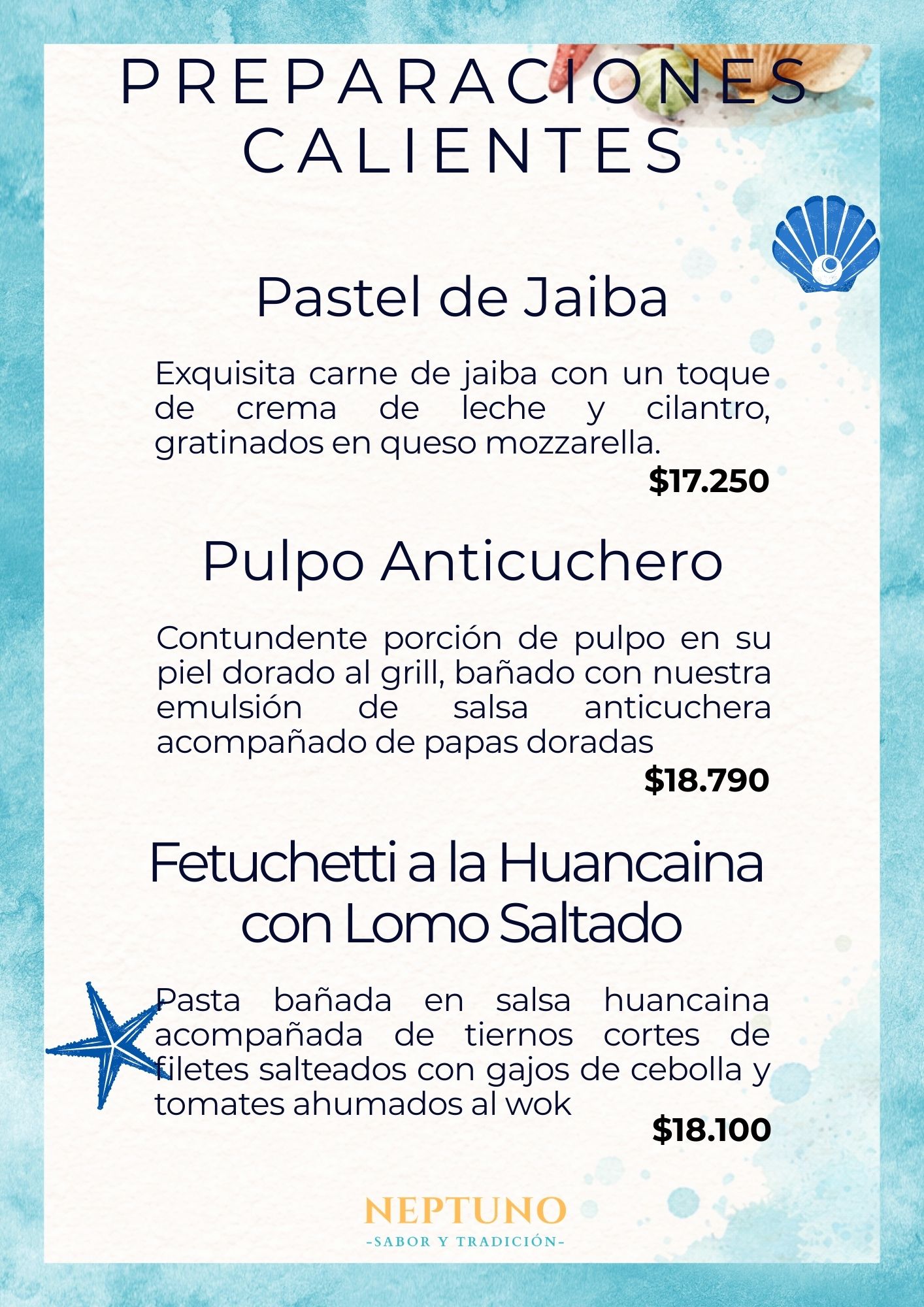 PREPARACIONES CALIENTES

Pastel de Jaiba

Exquisita carne de jaiba con un toque de crema de leche y cilantro, gratinados en queso mozzarella.

$17.250

Pulpo Anticuchero

Contundente porción de pulpo en su piel dorado al grill, bañado con nuestra emulsión de salsa anticuchera acompañado de papas doradas

$18.790

Fetuchetti a la Huancaina con Lomo Saltado

Pasta bañada en salsa huancaina acompañada de tiernos cortes de filetes salteados con gajos de cebolla y tomates ahumados al wok

$18.100

NEPTUNO
-SABOR Y TRADICIÓN-